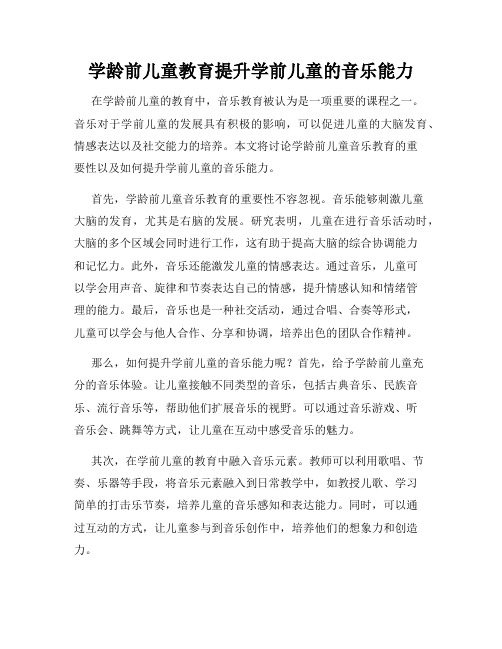 学龄前儿童教育提升学前儿童的音乐能力

在学龄前儿童的教育中，音乐教育被认为是一项重要的课程之一。音乐对于学前儿童的发展具有积极的影响，可以促进儿童的大脑发育、情感表达以及社交能力的培养。本文将讨论学龄前儿童音乐教育的重要性以及如何提升学前儿童的音乐能力。

首先，学龄前儿童音乐教育的重要性不容忽视。音乐能够刺激儿童大脑的发育，尤其是右脑的发展。研究表明，儿童在进行音乐活动时，大脑的多个区域会同时进行工作，这有助于提高大脑的综合协调能力和记忆力。此外，音乐还能激发儿童的情感表达。通过音乐，儿童可以学会用声音、旋律和节奏表达自己的情感，提升情感认知和情绪管理的能力。最后，音乐也是一种社交活动，通过合唱、合奏等形式，儿童可以学会与他人合作、分享和协调，培养出色的团队合作精神。

那么，如何提升学前儿童的音乐能力呢？首先，给予学龄前儿童充分的音乐体验。让儿童接触不同类型的音乐，包括古典音乐、民族音乐、流行音乐等，帮助他们扩展音乐的视野。可以通过音乐游戏、听音乐会、跳舞等方式，让儿童在互动中感受音乐的魅力。

其次，在学前儿童的教育中融入音乐元素。教师可以利用歌唱、节奏、乐器等手段，将音乐元素融入到日常教学中，如教授儿歌、学习简单的打击乐节奏，培养儿童的音乐感知和表达能力。同时，可以通过互动的方式，让儿童参与到音乐创作中，培养他们的想象力和创造力。